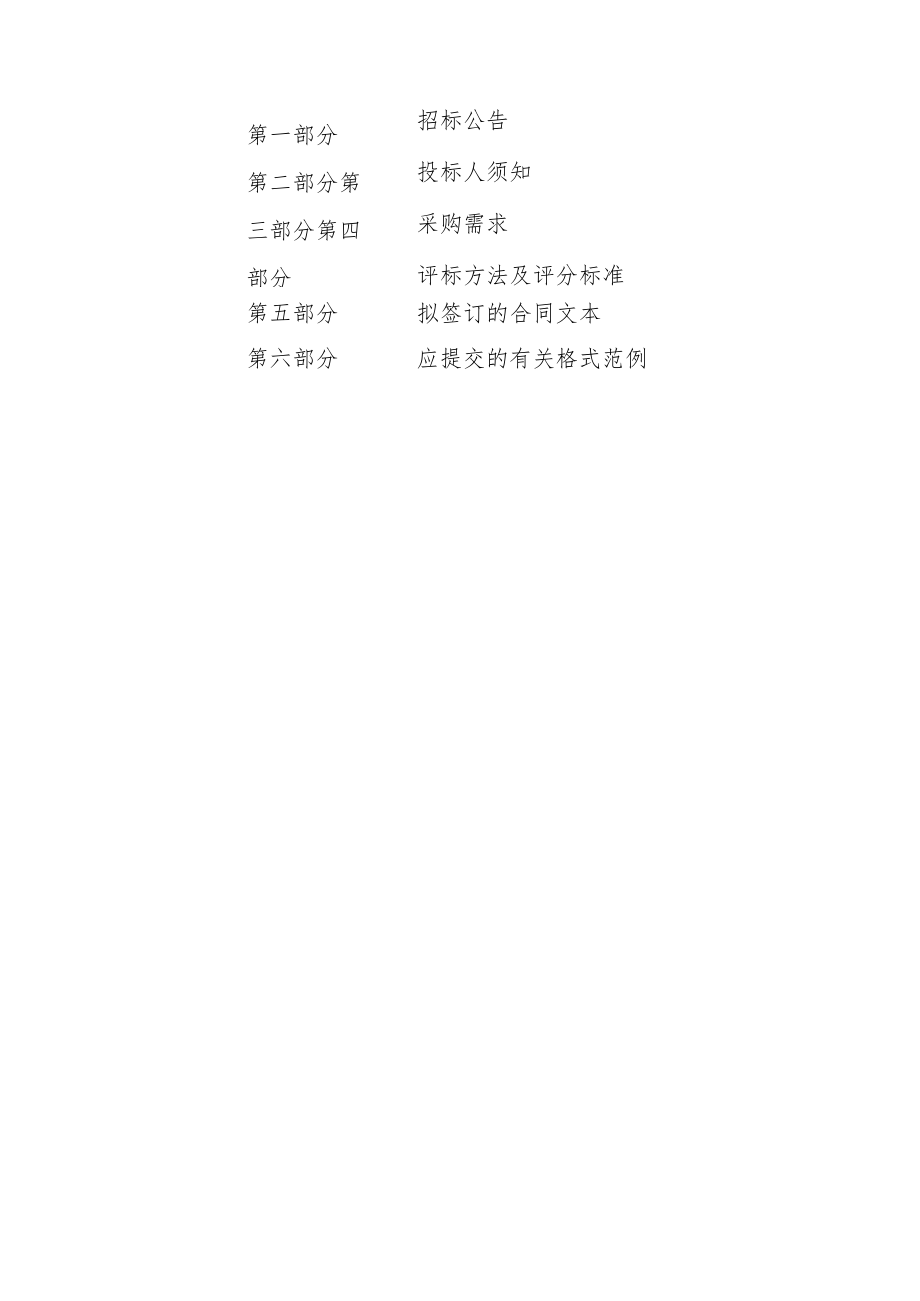 第一部分　　招标公告
第二部分第　　投标人须知
三部分第四　　采购需求
部分　　评标方法及评分标准
第五部分　　拟签订的合同文本
第六部分　　应提交的有关格式范例